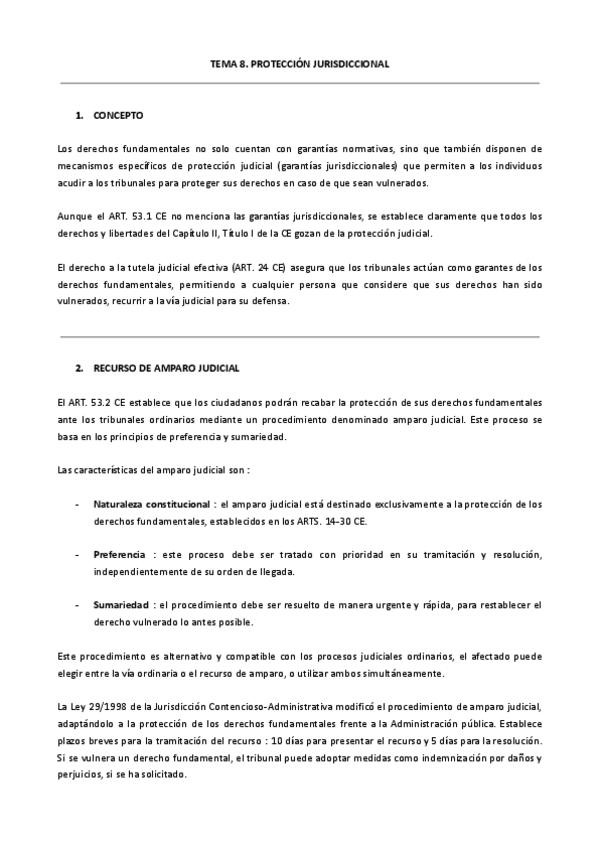 TEMA 8. PROTECCIÓN JURISDICCIONAL

1. CONCEPTO

Los derechos fundamentales no solo cuentan con garantías normativas, sino que también disponen de mecanismos específicos de protección judicial (garantías jurisdiccionales) que permiten a los individuos acudir a los tribunales para proteger sus derechos en caso de que sean vulnerados.

Aunque el ART. 53.1 CE no menciona las garantías jurisdiccionales, se establece claramente que todos los derechos y libertades del Capítulo II, Título I de la CE gozan de la protección judicial.

El derecho a la tutela judicial efectiva (ART. 24 CE) asegura que los tribunales actúan como garantes de los derechos fundamentales, permitiendo a cualquier persona que considere que sus derechos han sido vulnerados, recurrir a la vía judicial para su defensa.

2. RECURSO DE AMPARO JUDICIAL

El ART. 53.2 CE establece que los ciudadanos podrán recabar la protección de sus derechos fundamentales ante los tribunales ordinarios mediante un procedimiento denominado amparo judicial. Este proceso se basa en los principios de preferencia y sumariedad.

Las características del amparo judicial son :

- Naturaleza constitucional : el amparo judicial está destinado exclusivamente a la protección de los derechos fundamentales, establecidos en los ARTS. 14–30 CE.

- Preferencia : este proceso debe ser tratado con prioridad en su tramitación y resolución, independientemente de su orden de llegada.

- Sumariedad : el procedimiento debe ser resuelto de manera urgente y rápida, para restablecer el derecho vulnerado lo antes posible.

Este procedimiento es alternativo y compatible con los procesos judiciales ordinarios, el afectado puede elegir entre la vía ordinaria o el recurso de amparo, o utilizar ambos simultáneamente.

La Ley 29/1998 de la Jurisdicción Contencioso-Administrativa modificó el procedimiento de amparo judicial, adaptándolo a la protección de los derechos fundamentales frente a la Administración pública. Establece plazos breves para la tramitación del recurso : 10 días para presentar el recurso y 5 días para la resolución. Si se vulnera un derecho fundamental, el tribunal puede adoptar medidas como indemnización por daños y perjuicios, si se ha solicitado.